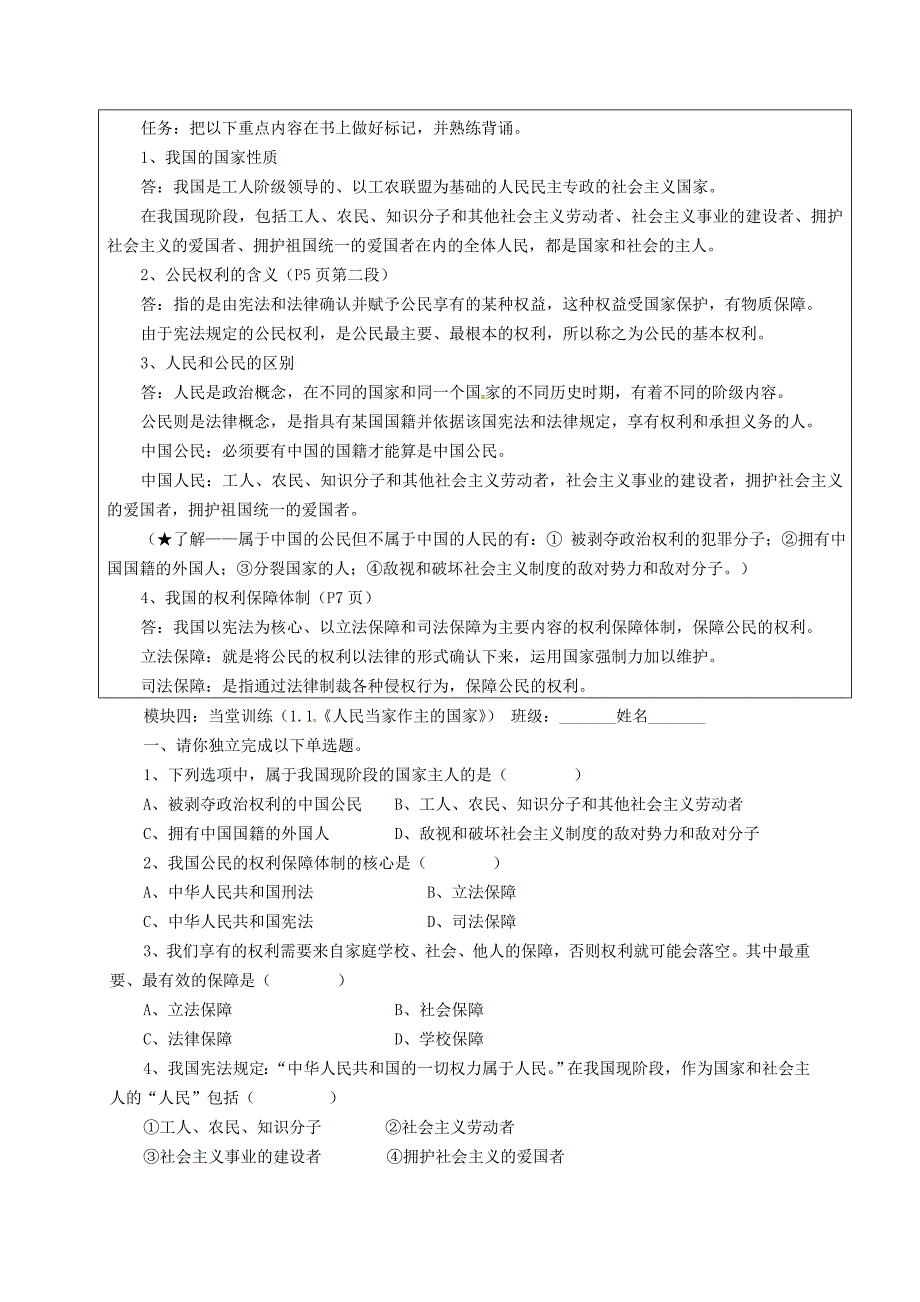 任务：把以下重点内容在书上做好标记，并熟练背诵。

1、我国的国家性质

答：我国是工人阶级领导的、以工农联盟为基础的人民民主专政的社会主义国家。

在我国现阶段，包括工人、农民、知识分子和其他社会主义劳动者、社会主义事业的建设者、拥护社会主义的爱国者、拥护祖国统一的爱国者在内的全体人民，都是国家和社会的主人。

2、公民权利的含义（P5页第二段）

答：指的是由宪法和法律确认并赋予公民享有的某种权益，这种权益受国家保护，有物质保障。

由于宪法规定的公民权利，是公民最主要、最根本的权利，所以称之为公民的基本权利。

3、人民和公民的区别

答：人民是政治概念，在不同的国家和同一个国家的不同历史时期，有着不同的阶级内容。

公民则是法律概念，是指具有某国国籍并依据该国宪法和法律规定，享有权利和承担义务的人。

中国公民：必须要有中国的国籍才能算是中国公民。

中国人民：工人、农民、知识分子和其他社会主义劳动者，社会主义事业的建设者，拥护社会主义的爱国者，拥护祖国统一的爱国者。

（★了解——属于中国的公民但不属于中国的人民的有：① 被剥夺政治权利的犯罪分子；②拥有中国国籍的外国人；③分裂国家的人；④敌视和破坏社会主义制度的敌对势力和敌对分子。）

4、我国的权利保障体制（P7页）

答：我国以宪法为核心、以立法保障和司法保障为主要内容的权利保障体制，保障公民的权利。

立法保障：就是将公民的权利以法律的形式确认下来，运用国家强制力加以维护。

司法保障：是指通过法律制裁各种侵权行为，保障公民的权利。

模块四：当堂训练（1.1.《人民当家作主的国家》） 班级：_______姓名_______

一、请你独立完成以下单选题。

1、下列选项中，属于我国现阶段的国家主人的是（ ）

A、被剥夺政治权利的中国公民 B、工人、农民、知识分子和其他社会主义劳动者

C、拥有中国国籍的外国人 D、敌视和破坏社会主义制度的敌对势力和敌对分子

2、我国公民的权利保障体制的核心是（ ）

A、中华人民共和国刑法 B、立法保障

C、中华人民共和国宪法 D、司法保障

3、我们享有的权利需要来自家庭学校、社会、他人的保障，否则权利就可能会落空。其中最重要、最有效的保障是（ ）

A、立法保障 B、社会保障

C、法律保障 D、学校保障

4、我国宪法规定：“中华人民共和国的一切权力属于人民。”在我国现阶段，作为国家和社会主人的“人民”包括（ ）

①工人、农民、知识分子 ②社会主义劳动者

③社会主义事业的建设者 ④拥护社会主义的爱国者